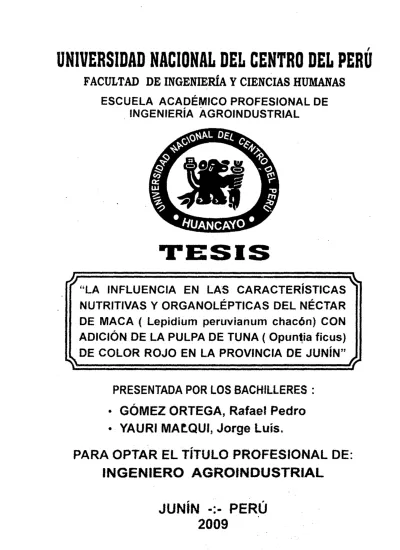 UNIVERSIDAD NACIONAL DEL CENTRO DEL PERÚ

FACULTAD DE INGENIERÍA Y CIENCIAS HUMANAS

ESCUELA ACADÉMICO PROFESIONAL DE INGENIERÍA AGROINDUSTRIAL

UNIVERSIDAD NACIONAL DEL CENTRO DEL PERÚ
HUANCAYO

TESIS

"LA INFLUENCIA EN LAS CARACTERÍSTICAS NUTRITIVAS Y ORGANOLÉPTICAS DEL NÉCTAR DE MACA ( Lepidium peruvianum chacón) CON ADICIÓN DE LA PULPA DE TUNA ( Opuntia ficus) DE COLOR ROJO EN LA PROVINCIA DE JUNÍN"

PRESENTADA POR LOS BACHILLERES :

• GÓMEZ ORTEGA, Rafael Pedro
• YAURI MALQUI, Jorge Luís.

PARA OPTAR EL TÍTULO PROFESIONAL DE:
INGENIERO AGROINDUSTRIAL

JUNÍN -:- PERÚ
2009